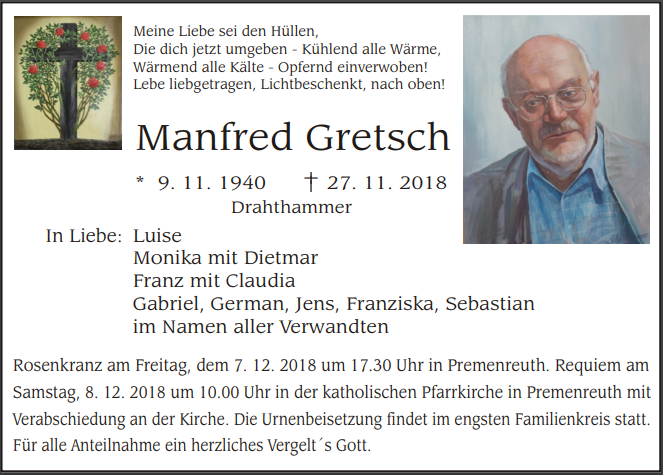 Meine Liebe sei den Hüllen,
Die dich jetzt umgeben - Kühlend alle Wärme,
Wärmend alle Kälte - Opfernd einverwoben!
Lebe liebgetragen, Lichtbeschenkt, nach oben!

Manfred Gretsch

* 9. 11. 1940 † 27. 11. 2018
Drahthammer

In Liebe: Luise
Monika mit Dietmar
Franz mit Claudia
Gabriel, German, Jens, Franziska, Sebastian
im Namen aller Verwandten

Rosenkranz am Freitag, dem 7. 12. 2018 um 17.30 Uhr in Premenreuth. Requiem am Samstag, 8. 12. 2018 um 10.00 Uhr in der katholischen Pfarrkirche in Premenreuth mit Verabschiedung an der Kirche. Die Urnenbeisetzung findet im engsten Familienkreis statt. Für alle Anteilnahme ein herzliches Vergelt´s Gott.